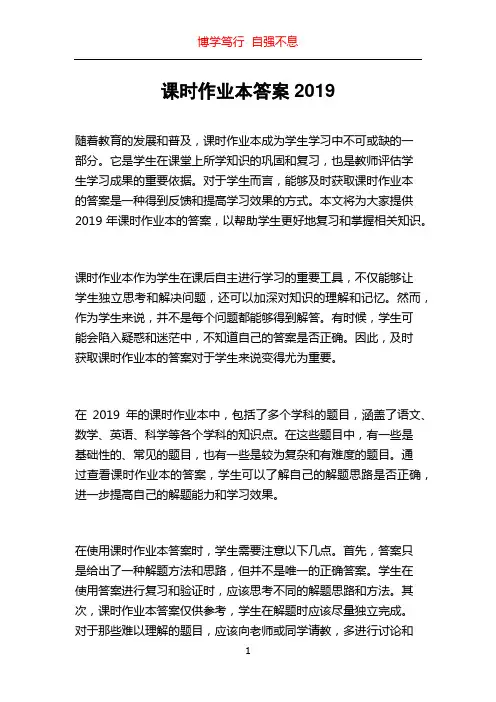 博学笃行 自强不息

课时作业本答案 2019

随着教育的发展和普及，课时作业本成为学生学习中不可或缺的一部分。它是学生在课堂上所学知识的巩固和复习，也是教师评估学生学习成果的重要依据。对于学生而言，能够及时获取课时作业本的答案是一种得到反馈和提高学习效果的方式。本文将为大家提供 2019 年课时作业本的答案，以帮助学生更好地复习和掌握相关知识。

课时作业本作为学生在课后自主进行学习的重要工具，不仅能够让学生独立思考和解决问题，还可以加深对知识的理解和记忆。然而，作为学生来说，并不是每个问题都能够得到解答。有时候，学生可能会陷入疑惑和迷茫中，不知道自己的答案是否正确。因此，及时获取课时作业本的答案对于学生来说变得尤为重要。

在 2019 年的课时作业本中，包括了多个学科的题目，涵盖了语文、数学、英语、科学等各个学科的知识点。在这些题目中，有一些是基础性的、常见的题目，也有一些是较为复杂和有难度的题目。通过查看课时作业本的答案，学生可以了解自己的解题思路是否正确，进一步提高自己的解题能力和学习效果。

在使用课时作业本答案时，学生需要注意以下几点。首先，答案只是给出了一种解题方法和思路，但并不是唯一的正确答案。学生在使用答案进行复习和验证时，应该思考不同的解题思路和方法。其次，课时作业本答案仅供参考，学生在解题时应该尽量独立完成。对于那些难以理解的题目，应该向老师或同学请教，多进行讨论和

1